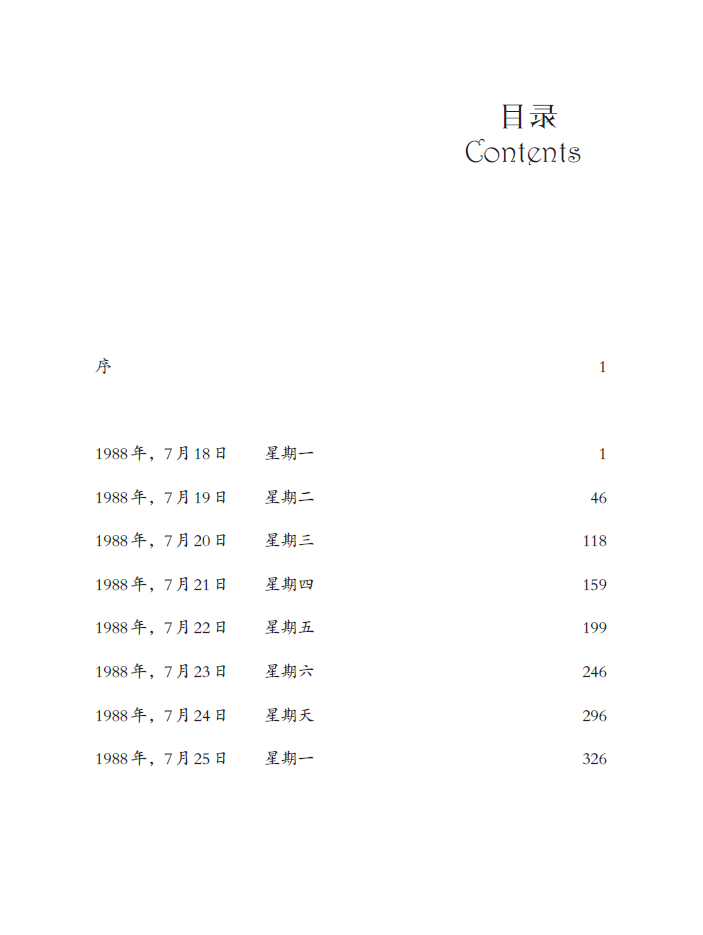 目录
Contents

序 1

1988年，7月18日 星期一 1

1988年，7月19日 星期二 46

1988年，7月20日 星期三 118

1988年，7月21日 星期四 159

1988年，7月22日 星期五 199

1988年，7月23日 星期六 246

1988年，7月24日 星期天 296

1988年，7月25日 星期一 326